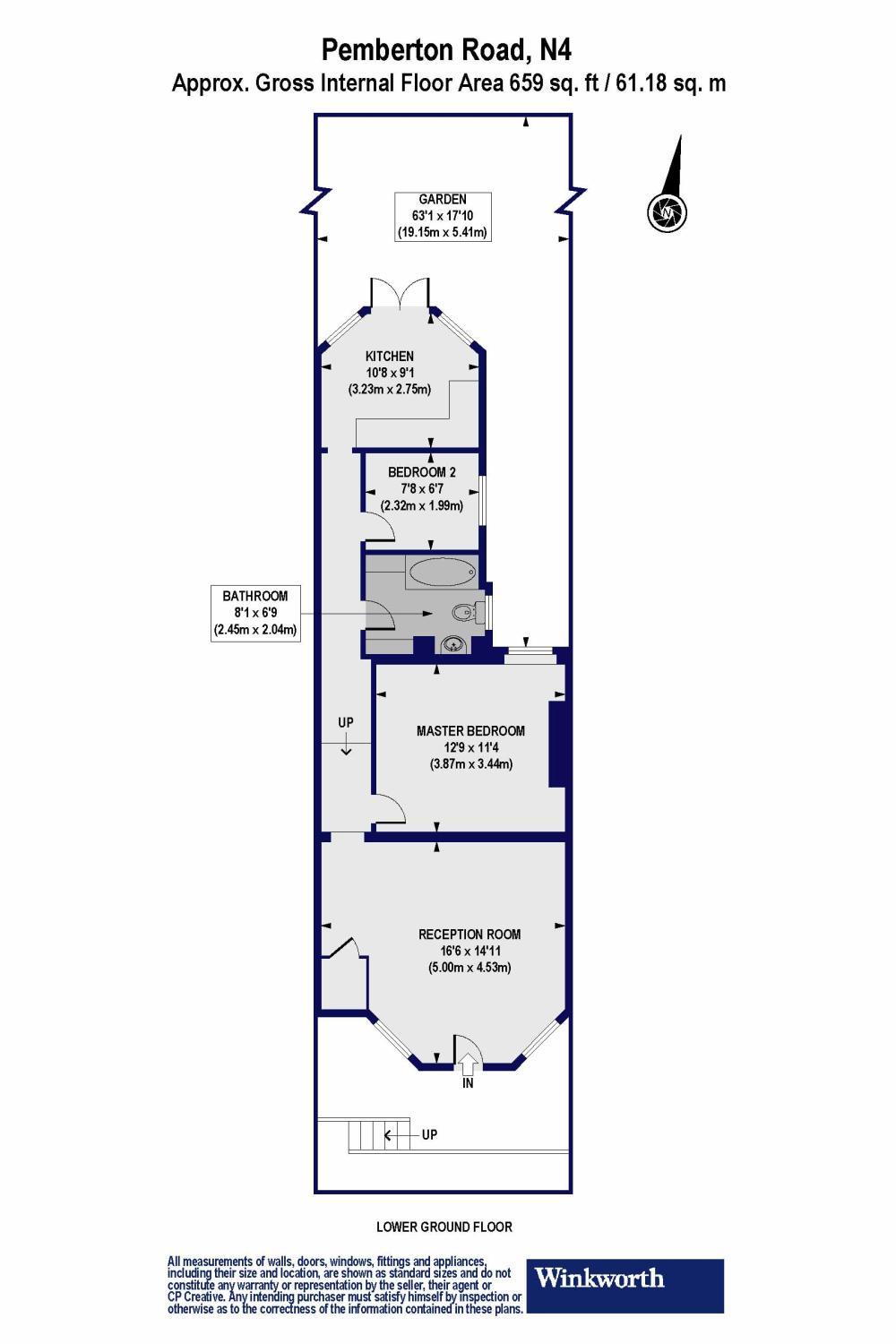 Pemberton Road, N4
Approx. Gross Internal Floor Area 659 sq. ft / 61.18 sq. m

N

GARDEN
63'1 x 17'10
(19.15m x 5.41m)

KITCHEN
10'8 x 9'1
(3.23m x 2.75m)

BEDROOM 2
7'8 x 6'7
(2.32m x 1.99m)

BATHROOM
8'1 x 6'9
(2.45m x 2.04m)

UP

MASTER BEDROOM
12'9 x 11'4
(3.87m x 3.44m)

RECEPTION ROOM
16'6 x 14'11
(5.00m x 4.53m)

IN

UP

LOWER GROUND FLOOR

All measurements of walls, doors, windows, fittings and appliances, including their size and location, are shown as standard sizes and do not constitute any warranty or representation by the seller, their agent or CP Creative. Any intending purchaser must satisfy himself by inspection or otherwise as to the correctness of the information contained in these plans.

Winkworth